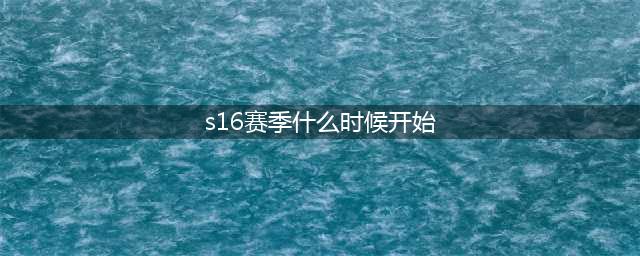 s16赛季什么时候开始